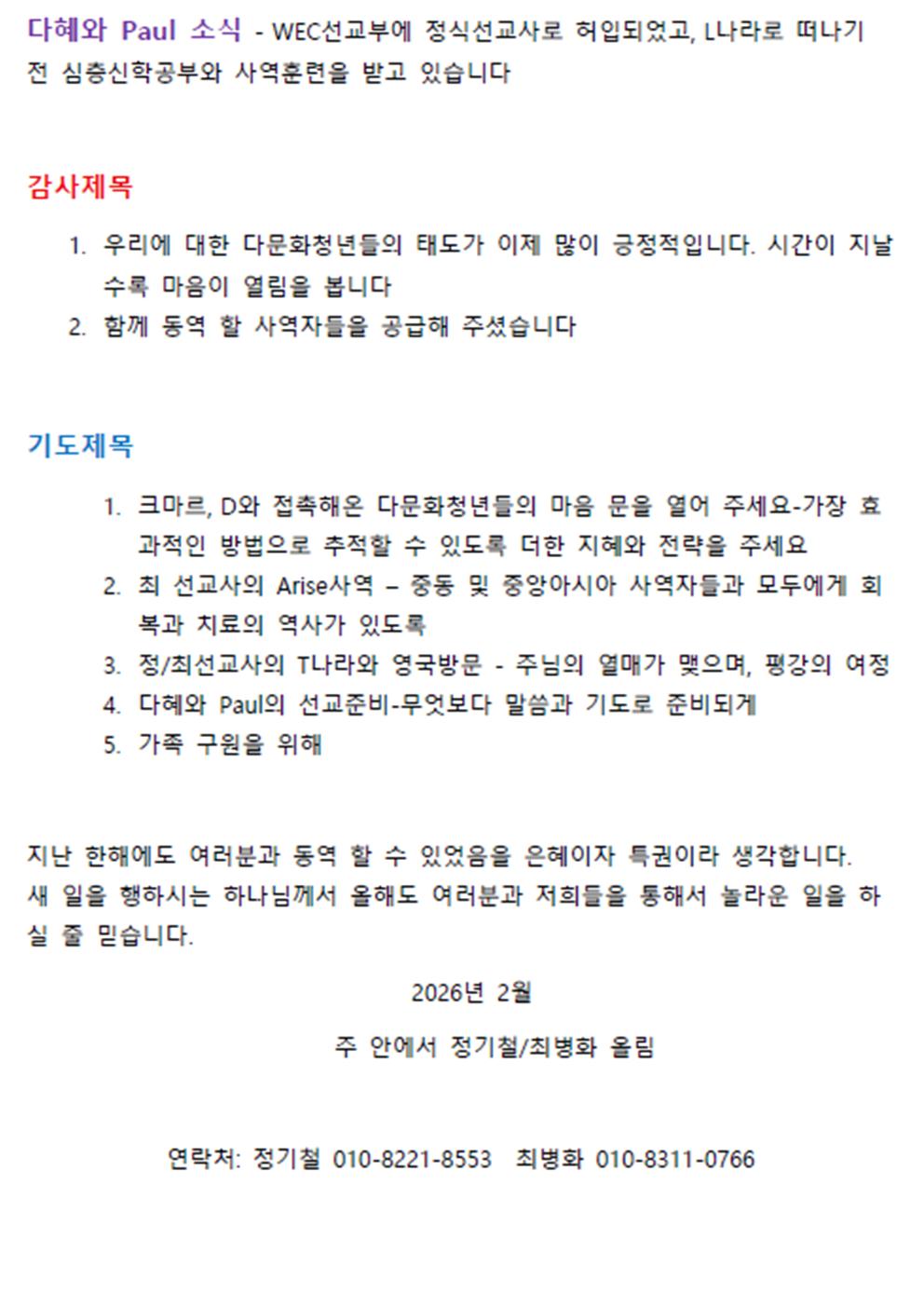 다혜와 Paul 소식 - WEC선교부에 정식선교사로 허입되었고, L나라로 떠나기 전 심층신학공부와 사역훈련을 받고 있습니다

감사제목

1. 우리에 대한 다문화청년들의 태도가 이제 많이 긍정적입니다. 시간이 지날수록 마음이 열림을 봅니다
2. 함께 동역 할 사역자들을 공급해 주셨습니다

기도제목

1. 크마르, D와 접촉해온 다문화청년들의 마음 문을 열어 주세요-가장 효과적인 방법으로 추적할 수 있도록 더한 지혜와 전략을 주세요
2. 최 선교사의 Arise사역 – 중동 및 중앙아시아 사역자들과 모두에게 회복과 치료의 역사가 있도록
3. 정/최선교사의 T나라와 영국방문 - 주님의 열매가 맺으며, 평강의 여정
4. 다혜와 Paul의 선교준비-무엇보다 말씀과 기도로 준비되게
5. 가족 구원을 위해

지난 한해에도 여러분과 동역 할 수 있었음을 은혜이자 특권이라 생각합니다. 새 일을 행하시는 하나님께서 올해도 여러분과 저희들을 통해서 놀라운 일을 하실 줄 믿습니다.

2026년 2월

주 안에서 정기철/최병화 올림

연락처: 정기철 010-8221-8553 최병화 010-8311-0766